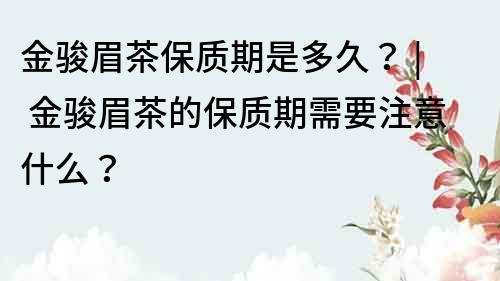 金骏眉茶保质期是多久？| 金骏眉茶的保质期需要注意什么？